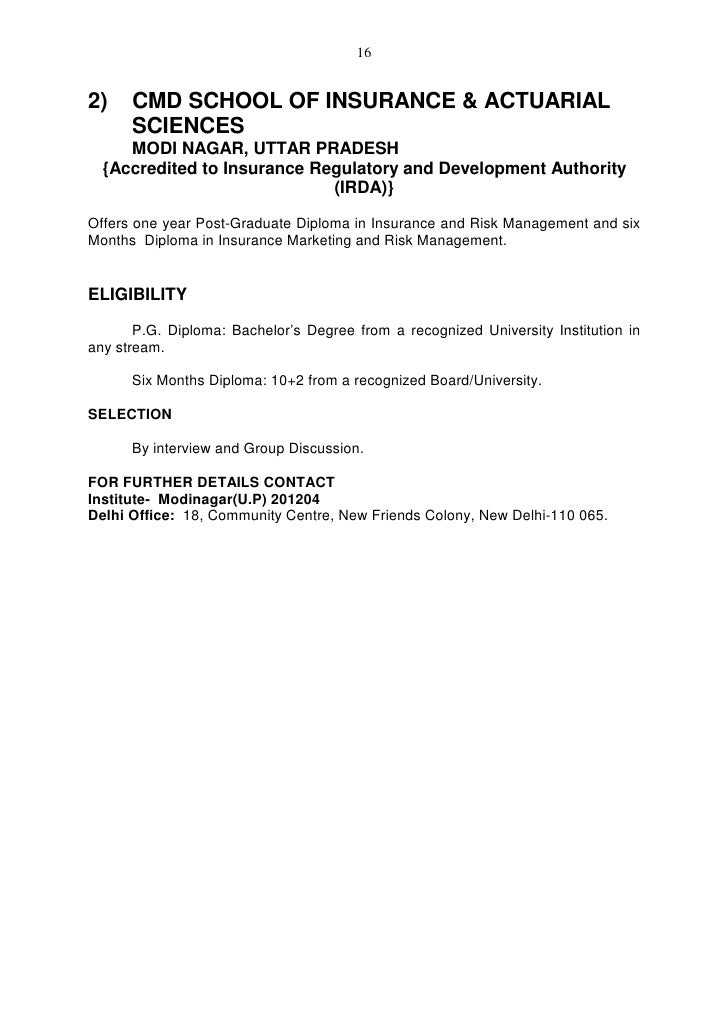 16

2) CMD SCHOOL OF INSURANCE & ACTUARIAL SCIENCES
MODI NAGAR, UTTAR PRADESH
{Accredited to Insurance Regulatory and Development Authority (IRDA)}

Offers one year Post-Graduate Diploma in Insurance and Risk Management and six Months Diploma in Insurance Marketing and Risk Management.

ELIGIBILITY

P.G. Diploma: Bachelor's Degree from a recognized University Institution in any stream.

Six Months Diploma: 10+2 from a recognized Board/University.

SELECTION

By interview and Group Discussion.

FOR FURTHER DETAILS CONTACT
Institute- Modinagar(U.P) 201204
Delhi Office: 18, Community Centre, New Friends Colony, New Delhi-110 065.